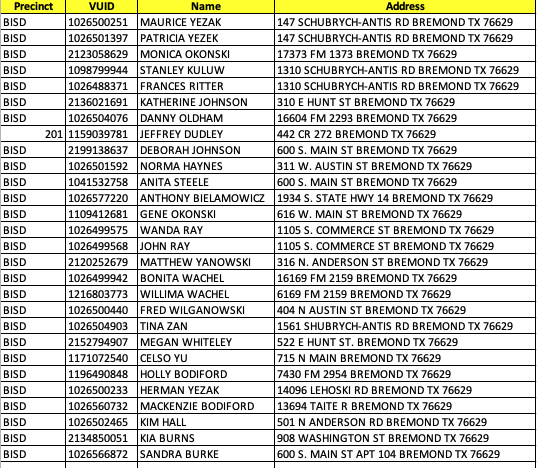 | Precinct | VUID | Name | Address |
|---|---|---|---|
| BISD | 1026500251 | MAURICE YEZAK | 147 SCHUBRYCH-ANTIS RD BREMOND TX 76629 |
| BISD | 1026501397 | PATRICIA YEZEK | 147 SCHUBRYCH-ANTIS RD BREMOND TX 76629 |
| BISD | 2123058629 | MONICA OKONSKI | 17373 FM 1373 BREMOND TX 76629 |
| BISD | 1098799944 | STANLEY KULUW | 1310 SCHUBRYCH-ANTIS RD BREMOND TX 76629 |
| BISD | 1026488371 | FRANCES RITTER | 1310 SCHUBRYCH-ANTIS RD BREMOND TX 76629 |
| BISD | 2136021691 | KATHERINE JOHNSON | 310 E HUNT ST BREMOND TX 76629 |
| BISD | 1026504076 | DANNY OLDHAM | 16604 FM 2293 BREMOND TX 76629 |
| 201 | 1159039781 | JEFFREY DUDLEY | 442 CR 272 BREMOND TX 76629 |
| BISD | 2199138637 | DEBORAH JOHNSON | 600 S. MAIN ST BREMOND TX 76629 |
| BISD | 1026501592 | NORMA HAYNES | 311 W. AUSTIN ST BREMOND TX 76629 |
| BISD | 1041532758 | ANITA STEELE | 600 S. MAIN ST BREMOND TX 76629 |
| BISD | 1026577220 | ANTHONY BIELAMOWICZ | 1934 S. STATE HWY 14 BREMOND TX 76629 |
| BISD | 1109412681 | GENE OKONSKI | 616 W. MAIN ST BREMOND TX 76629 |
| BISD | 1026499575 | WANDA RAY | 1105 S. COMMERCE ST BREMOND TX 76629 |
| BISD | 1026499568 | JOHN RAY | 1105 S. COMMERCE ST BREMOND TX 76629 |
| BISD | 2120252679 | MATTHEW YANOWSKI | 316 N. ANDERSON ST BREMOND TX 76629 |
| BISD | 1026499942 | BONITA WACHEL | 16169 FM 2159 BREMOND TX 76629 |
| BISD | 1216803773 | WILLIMA WACHEL | 6169 FM 2159 BREMOND TX 76629 |
| BISD | 1026500440 | FRED WILGANOWSKI | 404 N AUSTIN ST BREMOND TX 76629 |
| BISD | 1026504903 | TINA ZAN | 1561 SHUBRYCH-ANTIS RD BREMOND TX 76629 |
| BISD | 2152794907 | MEGAN WHITELEY | 522 E HUNT ST. BREMOND TX 76629 |
| BISD | 1171072540 | CELSO YU | 715 N MAIN BREMOND TX 76629 |
| BISD | 1196490848 | HOLLY BODIFORD | 7430 FM 2954 BREMOND TX 76629 |
| BISD | 1026500233 | HERMAN YEZAK | 14096 LEHOSKI RD BREMOND TX 76629 |
| BISD | 1026560732 | MACKENZIE BODIFORD | 13694 TAITE R BREMOND TX 76629 |
| BISD | 1026502465 | KIM HALL | 501 N ANDERSON RD BREMOND TX 76629 |
| BISD | 2134850051 | KIA BURNS | 908 WASHINGTON ST BREMOND TX 76629 |
| BISD | 1026566872 | SANDRA BURKE | 600 S. MAIN ST APT 104 BREMOND TX 76629 |